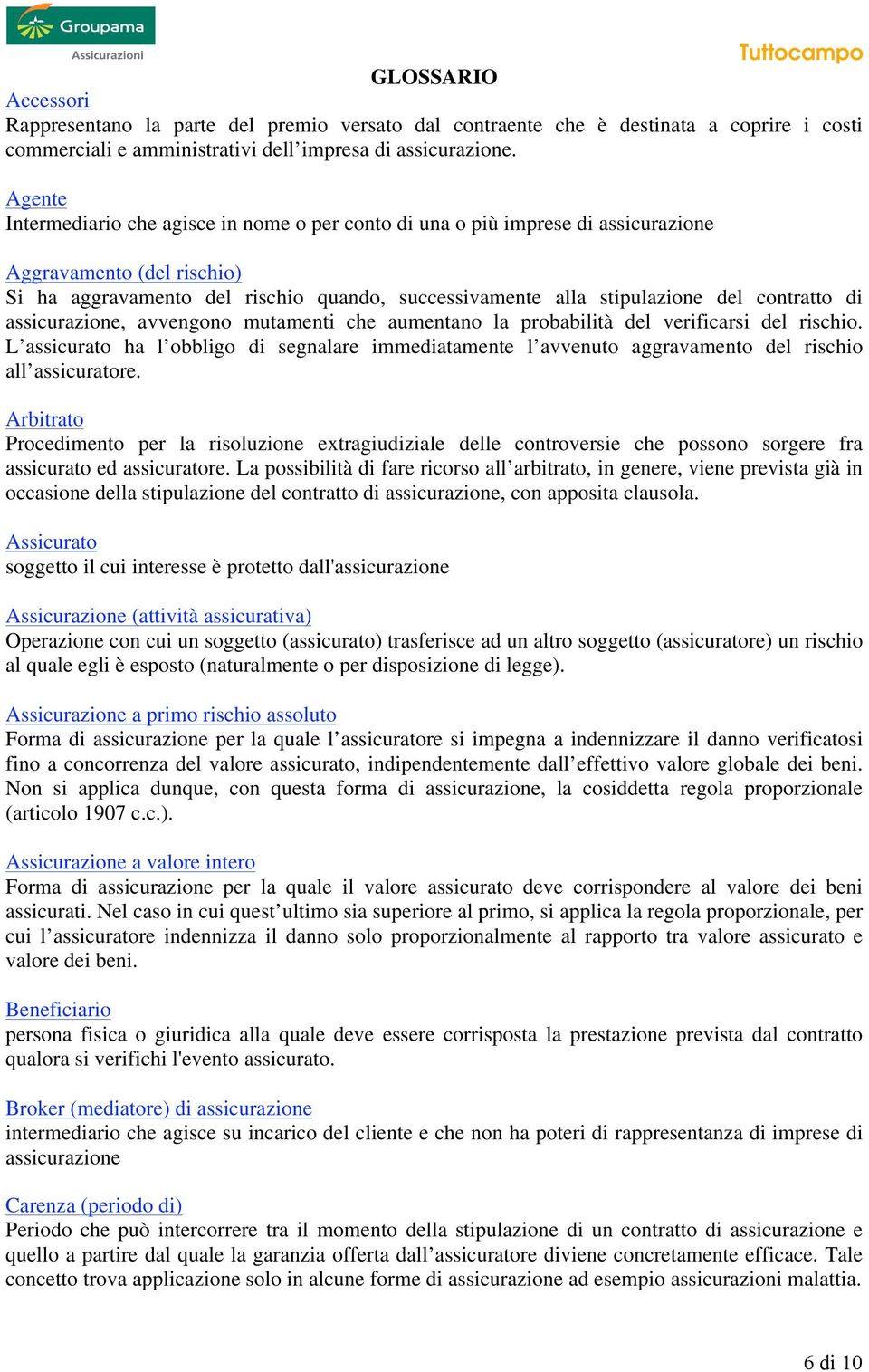 Groupama
Assicurazioni

Tuttocampo

GLOSSARIO

Accessori
Rappresentano la parte del premio versato dal contraente che è destinata a coprire i costi commerciali e amministrativi dell’impresa di assicurazione.

Agente
Intermediario che agisce in nome o per conto di una o più imprese di assicurazione

Aggravamento (del rischio)
Si ha aggravamento del rischio quando, successivamente alla stipulazione del contratto di assicurazione, avvengono mutamenti che aumentano la probabilità del verificarsi del rischio. L’assicurato ha l’obbligo di segnalare immediatamente l’avvenuto aggravamento del rischio all’assicuratore.

Arbitrato
Procedimento per la risoluzione extragiudiziale delle controversie che possono sorgere fra assicurato ed assicuratore. La possibilità di fare ricorso all’arbitrato, in genere, viene prevista già in occasione della stipulazione del contratto di assicurazione, con apposita clausola.

Assicurato
soggetto il cui interesse è protetto dall'assicurazione

Assicurazione (attività assicurativa)
Operazione con cui un soggetto (assicurato) trasferisce ad un altro soggetto (assicuratore) un rischio al quale egli è esposto (naturalmente o per disposizione di legge).

Assicurazione a primo rischio assoluto
Forma di assicurazione per la quale l’assicuratore si impegna a indennizzare il danno verificatosi fino a concorrenza del valore assicurato, indipendentemente dall’effettivo valore globale dei beni. Non si applica dunque, con questa forma di assicurazione, la cosiddetta regola proporzionale (articolo 1907 c.c.).

Assicurazione a valore intero
Forma di assicurazione per la quale il valore assicurato deve corrispondere al valore dei beni assicurati. Nel caso in cui quest’ultimo sia superiore al primo, si applica la regola proporzionale, per cui l’assicuratore indennizza il danno solo proporzionalmente al rapporto tra valore assicurato e valore dei beni.

Beneficiario
persona fisica o giuridica alla quale deve essere corrisposta la prestazione prevista dal contratto qualora si verifichi l'evento assicurato.

Broker (mediatore) di assicurazione
intermediario che agisce su incarico del cliente e che non ha poteri di rappresentanza di imprese di assicurazione

Carenza (periodo di)
Periodo che può intercorrere tra il momento della stipulazione di un contratto di assicurazione e quello a partire dal quale la garanzia offerta dall’assicuratore diviene concretamente efficace. Tale concetto trova applicazione solo in alcune forme di assicurazione ad esempio assicurazioni malattia.

6 di 10